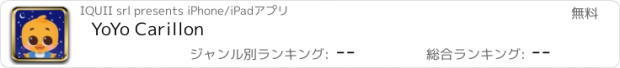 IQUII srl presents iPhone/iPadアプリ

無料

YoYo Carillon

ジャンル別ランキング: --

総合ランキング: --